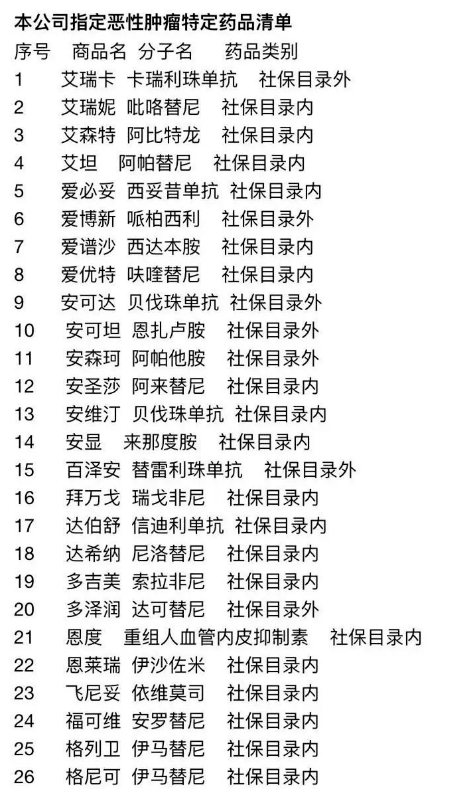 本公司指定恶性肿瘤特定药品清单

| 序号 | 商品名 | 分子名 | 药品类别 |
|---|---|---|---|
| 1 | 艾瑞卡 | 卡瑞利珠单抗 | 社保目录外 |
| 2 | 艾瑞妮 | 吡咯替尼 | 社保目录内 |
| 3 | 艾森特 | 阿比特龙 | 社保目录内 |
| 4 | 艾坦 | 阿帕替尼 | 社保目录内 |
| 5 | 爱必妥 | 西妥昔单抗 | 社保目录内 |
| 6 | 爱博新 | 哌柏西利 | 社保目录外 |
| 7 | 爱谱沙 | 西达本胺 | 社保目录内 |
| 8 | 爱优特 | 呋喹替尼 | 社保目录内 |
| 9 | 安可达 | 贝伐珠单抗 | 社保目录外 |
| 10 | 安可坦 | 恩扎卢胺 | 社保目录外 |
| 11 | 安森珂 | 阿帕他胺 | 社保目录外 |
| 12 | 安圣莎 | 阿来替尼 | 社保目录内 |
| 13 | 安维汀 | 贝伐珠单抗 | 社保目录内 |
| 14 | 安显 | 来那度胺 | 社保目录内 |
| 15 | 百泽安 | 替雷利珠单抗 | 社保目录外 |
| 16 | 拜万戈 | 瑞戈非尼 | 社保目录内 |
| 17 | 达伯舒 | 信迪利单抗 | 社保目录内 |
| 18 | 达希纳 | 尼洛替尼 | 社保目录内 |
| 19 | 多吉美 | 索拉非尼 | 社保目录内 |
| 20 | 多泽润 | 达可替尼 | 社保目录外 |
| 21 | 恩度 | 重组人血管内皮抑制素 | 社保目录内 |
| 22 | 恩莱瑞 | 伊沙佐米 | 社保目录内 |
| 23 | 飞尼妥 | 依维莫司 | 社保目录内 |
| 24 | 福可维 | 安罗替尼 | 社保目录内 |
| 25 | 格列卫 | 伊马替尼 | 社保目录内 |
| 26 | 格尼可 | 伊马替尼 | 社保目录内 |